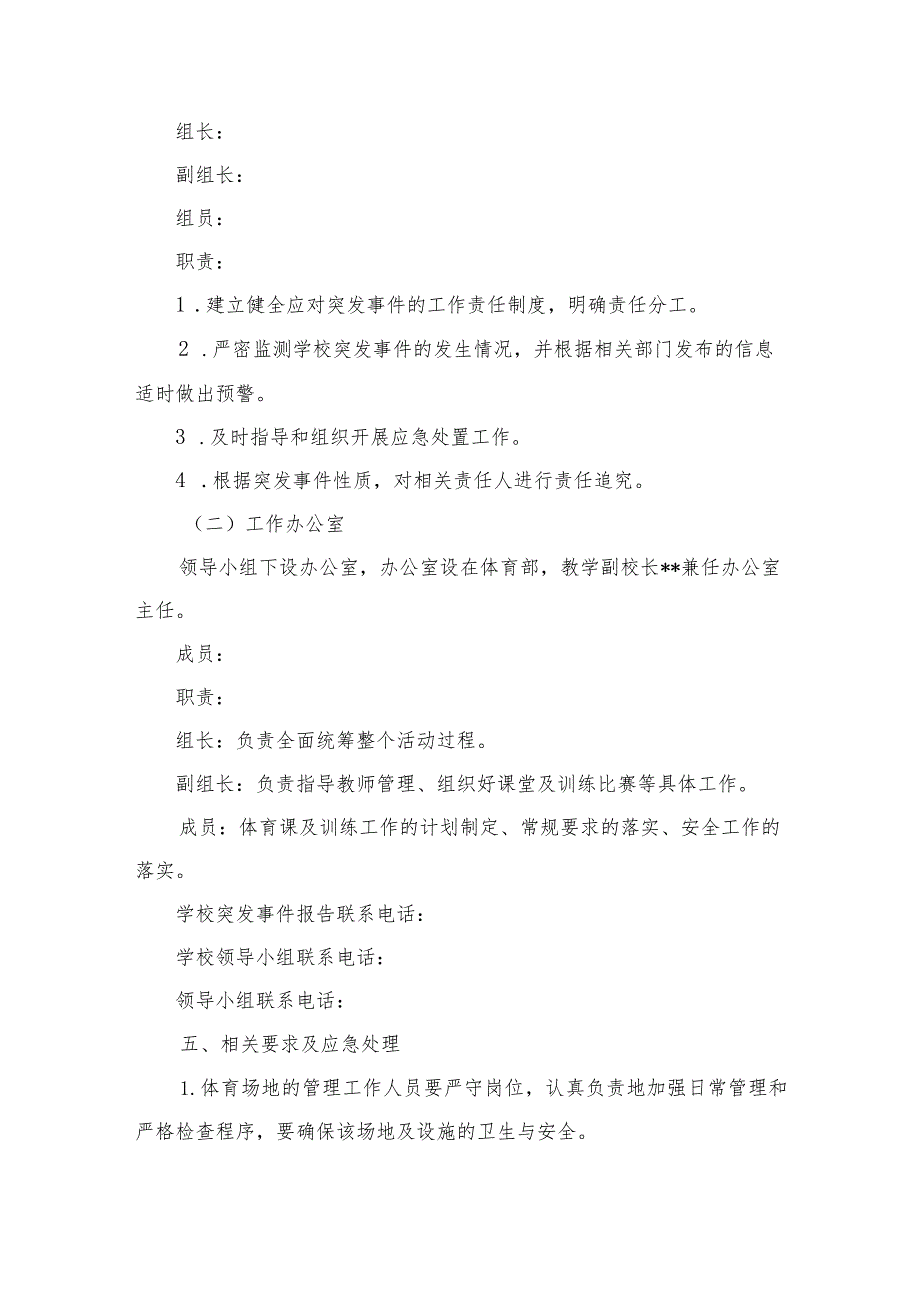 组长：

副组长：

组员：

职责：

1．建立健全应对突发事件的工作责任制度，明确责任分工。

2．严密监测学校突发事件的发生情况，并根据相关部门发布的信息适时做出预警。

3．及时指导和组织开展应急处置工作。

4．根据突发事件性质，对相关责任人进行责任追究。

（二）工作办公室

领导小组下设办公室，办公室设在体育部，教学副校长**兼任办公室主任。

成员：

职责：

组长：负责全面统筹整个活动过程。

副组长：负责指导教师管理、组织好课堂及训练比赛等具体工作。

成员：体育课及训练工作的计划制定、常规要求的落实、安全工作的落实。

学校突发事件报告联系电话：

学校领导小组联系电话：

领导小组联系电话：

五、相关要求及应急处理

1.体育场地的管理工作人员要严守岗位，认真负责地加强日常管理和严格检查程序，要确保该场地及设施的卫生与安全。